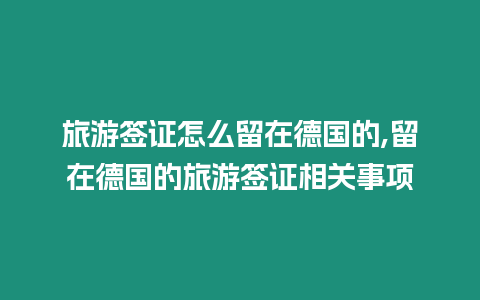 旅游签证怎么留在德国的,留在德国的旅游签证相关事项